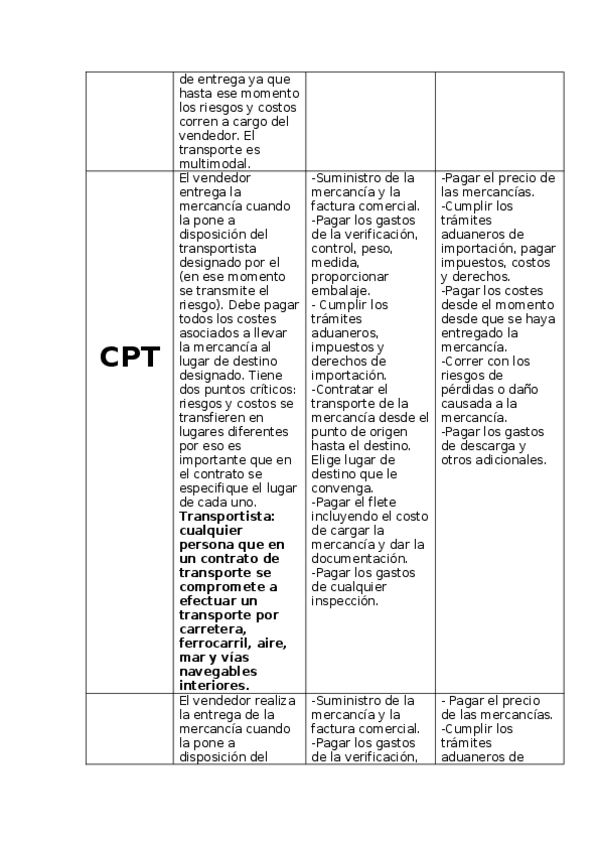 |  |  |  |  |
|---|---|---|---|
|  | de entrega ya que hasta ese momento los riesgos y costos corren a cargo del vendedor. El transporte es multimodal. |  |  |
| **CPT** | El vendedor entrega la mercancía cuando la pone a disposición del transportista designado por el (en ese momento se transmite el riesgo). Debe pagar todos los costes asociados a llevar la mercancía al lugar de destino designado. Tiene dos puntos críticos: riesgos y costos se transfieren en lugares diferentes por eso es importante que en el contrato se especifique el lugar de cada uno. **Transportista: cualquier persona que en un contrato de transporte se compromete a efectuar un transporte por carretera, ferrocarril, aire, mar y vías navegables interiores.** | -Suministro de la mercancía y la factura comercial. -Pagar los gastos de la verificación, control, peso, medida, proporcionar embalaje. - Cumplir los trámites aduaneros, impuestos y derechos de importación. -Contratar el transporte de la mercancía desde el punto de origen hasta el destino. Elige lugar de destino que le convenga. -Pagar el flete incluyendo el costo de cargar la mercancía y dar la documentación. -Pagar los gastos de cualquier inspección. | -Pagar el precio de las mercancías. -Cumplir los trámites aduaneros de importación, pagar impuestos, costos y derechos. -Pagar los costes desde el momento desde que se haya entregado la mercancía. -Correr con los riesgos de pérdidas o daño causada a la mercancía. -Pagar los gastos de descarga y otros adicionales. |
|  | El vendedor realiza la entrega de la mercancía cuando la pone a disposición del | -Suministro de la mercancía y la factura comercial. -Pagar los gastos de la verificación, | - Pagar el precio de las mercancías. -Cumplir los trámites aduaneros de |